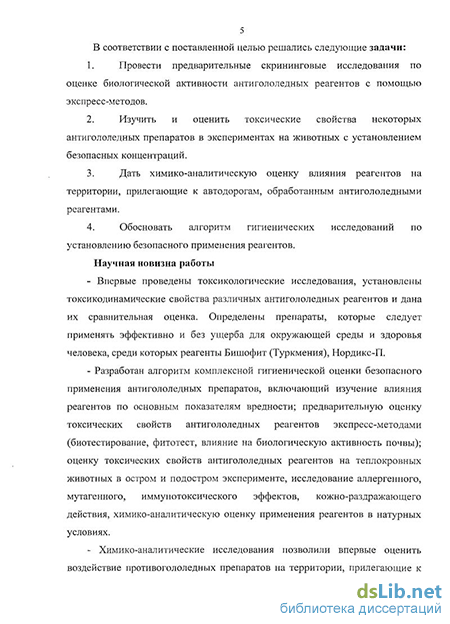 5

В соответствии с поставленной целью решались следующие **задачи:**

1. Провести предварительные скрининговые исследования по оценке биологической активности антигололедных реагентов с помощью экспресс-методов.

2. Изучить и оценить токсические свойства некоторых антигололедных препаратов в экспериментах на животных с установлением безопасных концентраций.

3. Дать химико-аналитическую оценку влияния реагентов на территории, прилегающие к автодорогам, обработанным антигололедными реагентами.

4. Обосновать алгоритм гигиенических исследований по установлению безопасного применения реагентов.

**Научная новизна работы**

- Впервые проведены токсикологические исследования, установлены токсикодинамические свойства различных антигололедных реагентов и дана их сравнительная оценка. Определены препараты, которые следует применять эффективно и без ущерба для окружающей среды и здоровья человека, среди которых реагенты Бишофит (Туркмения), Нордикс-П.

- Разработан алгоритм комплексной гигиенической оценки безопасного применения антигололедных препаратов, включающий изучение влияния реагентов по основным показателям вредности; предварительную оценку токсических свойств антигололедных реагентов экспресс-методами (биотестирование, фитотест, влияние на биологическую активность почвы); оценку токсических свойств антигололедных реагентов на теплокровных животных в остром и подостром эксперименте, исследование аллергенного, мутагенного, иммунотоксического эффектов, кожно-раздражающего действия, химико-аналитическую оценку применения реагентов в натурных условиях.

- Химико-аналитические исследования позволили впервые оценить воздействие противогололедных препаратов на территории, прилегающие к

dsLib.net
библиотека диссертаций